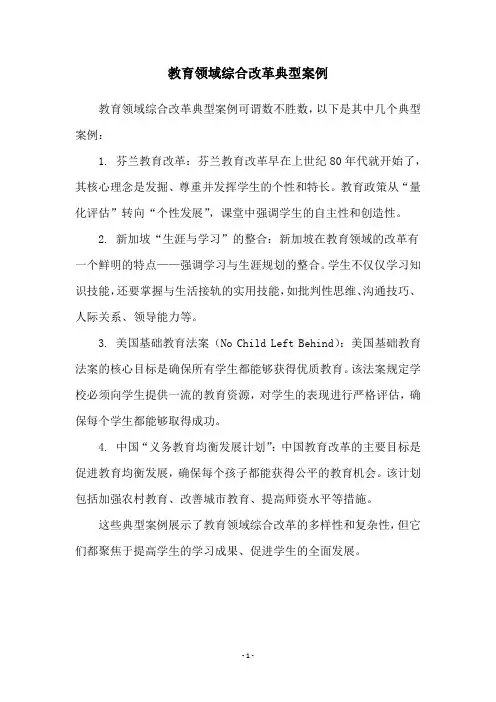 教育领域综合改革典型案例

教育领域综合改革典型案例可谓数不胜数，以下是其中几个典型案例：

1. 芬兰教育改革：芬兰教育改革早在上世纪80年代就开始了，其核心理念是发掘、尊重并发挥学生的个性和特长。教育政策从“量化评估”转向“个性发展”，课堂中强调学生的自主性和创造性。

2. 新加坡“生涯与学习”的整合：新加坡在教育领域的改革有一个鲜明的特点——强调学习与生涯规划的整合。学生不仅仅学习知识技能，还要掌握与生活接轨的实用技能，如批判性思维、沟通技巧、人际关系、领导能力等。

3. 美国基础教育法案（No Child Left Behind）：美国基础教育法案的核心目标是确保所有学生都能够获得优质教育。该法案规定学校必须向学生提供一流的教育资源，对学生的表现进行严格评估，确保每个学生都能够取得成功。

4. 中国“义务教育均衡发展计划”：中国教育改革的主要目标是促进教育均衡发展，确保每个孩子都能获得公平的教育机会。该计划包括加强农村教育、改善城市教育、提高师资水平等措施。

这些典型案例展示了教育领域综合改革的多样性和复杂性，但它们都聚焦于提高学生的学习成果、促进学生的全面发展。

- 1 -